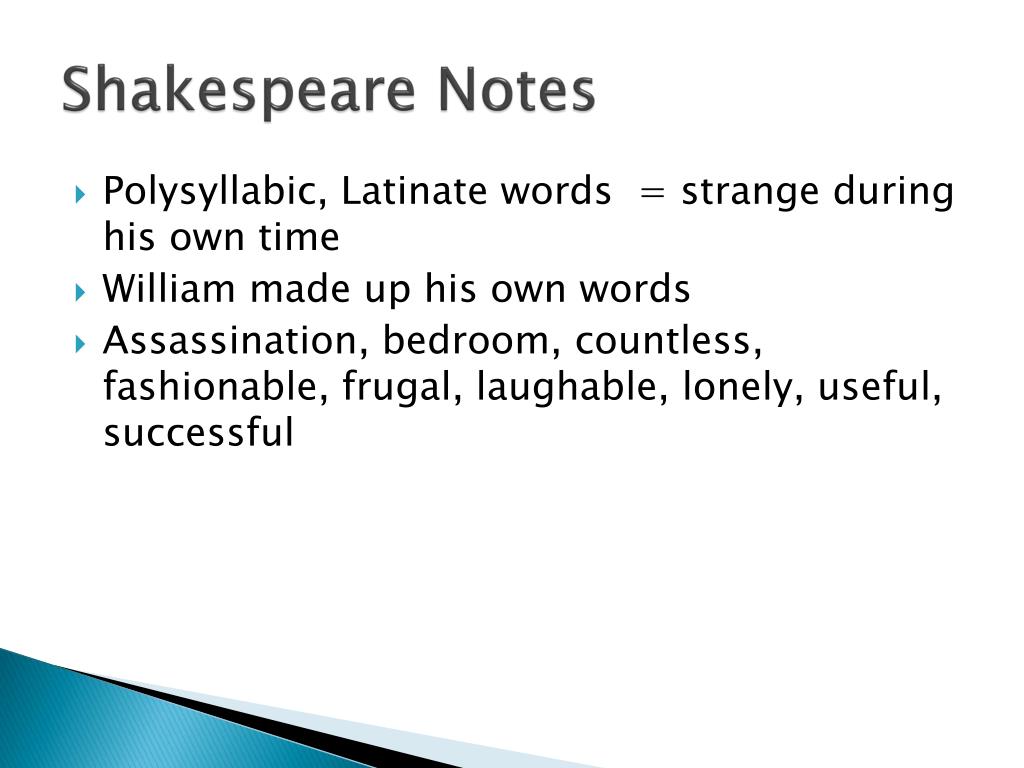 Shakespeare Notes

Polysyllabic, Latinate words = strange during his own time

William made up his own words

Assassination, bedroom, countless, fashionable, frugal, laughable, lonely, useful, successful